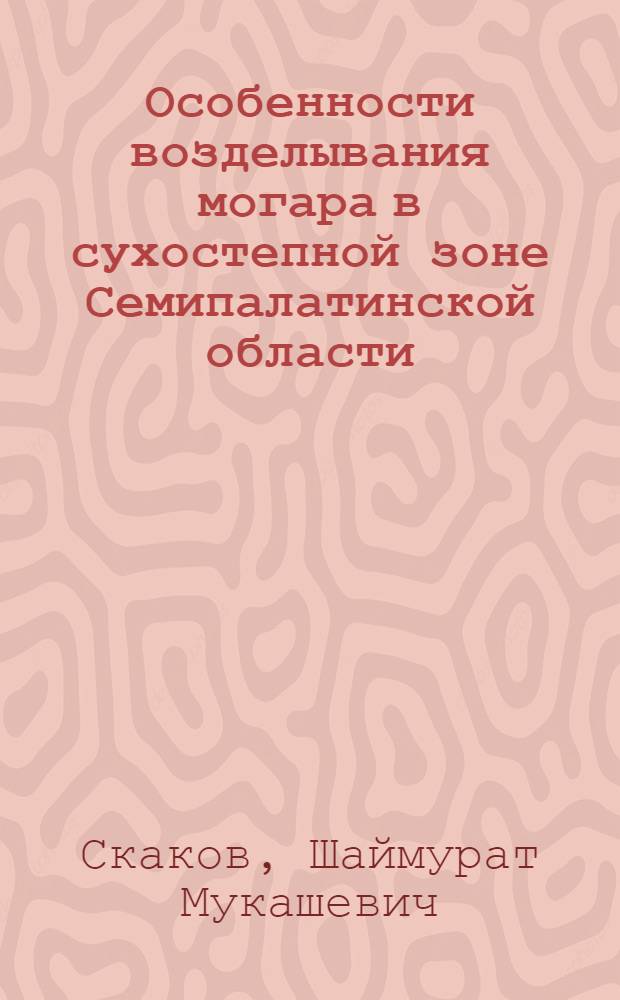 Особенности возделывания могара в сухостепной зоне Семипалатинской области

Скаков, Шаймурат Мукашевич